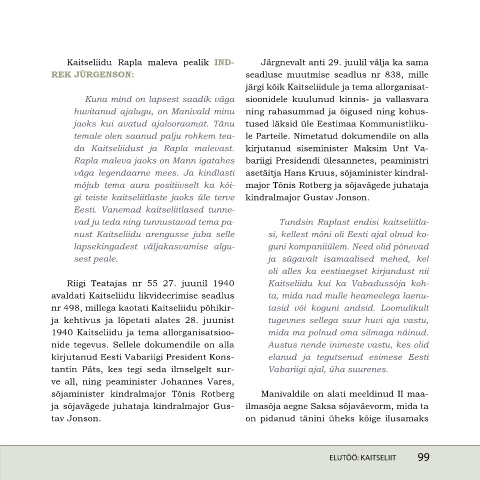 Kaitseliidu Rapla maleva pealik INDREK JÜRGENSON:

Kuna mind on lapsest saadik väga huvitanud ajalugu, on Manivald minu jaoks kui avatud ajalooraamat. Tänu temale olen saanud palju rohkem teada Kaitseliidust ja Rapla malevast. Rapla maleva jaoks on Mann igatahes väga legendaarne mees. Ja kindlasti mõjub tema aura positiivselt ka kõigi teiste kaitseliitlaste jaoks üle terve Eesti. Vanemad kaitseliitlased tunnevad ju teda ning tunnustavad tema panust Kaitseliidu arengusse juba selle lapsekingadest väljakasvamise algusest peale.

Riigi Teatajas nr 55 27. juunil 1940 avaldati Kaitseliidu likvideerimise seadlus nr 498, millega kaotati Kaitseliidu põhikirja kehtivus ja lõpetati alates 28. juunist 1940 Kaitseliidu ja tema allorganisatsioonide tegevus. Sellele dokumendile on alla kirjutanud Eesti Vabariigi President Konstantin Päts, kes tegi seda ilmselgelt surve all, ning peaminister Johannes Vares, sõjaminister kindralmajor Tõnis Rotberg ja sõjavägede juhataja kindralmajor Gustav Jonson.

Järgnevalt anti 29. juulil välja ka sama seadluse muutmise seadlus nr 838, mille järgi kõik Kaitseliidule ja tema allorganisatsioonidele kuulunud kinnis- ja vallasvara ning rahasummad ja õigused ning kohustused läksid üle Eestimaa Kommunistlikule Parteile. Nimetatud dokumendile on alla kirjutanud siseminister Maksim Unt Vabariigi Presidendi ülesannetes, peaministri asetäitja Hans Kruus, sõjaminister kindralmajor Tõnis Rotberg ja sõjavägede juhataja kindralmajor Gustav Jonson.

Tundsin Raplast endisi kaitseliitlasi, kellest mõni oli Eesti ajal olnud koguni kompaniiülem. Need olid põnevad ja sügavalt isamaalised mehed, kel oli alles ka eestiaegset kirjandust nii Kaitseliidu kui ka Vabadussõja kohta, mida nad mulle heameelega laenutasid või koguni andsid. Loomulikult tugevnes sellega suur huvi aja vastu, mida ma polnud oma silmaga näinud. Austus nende inimeste vastu, kes olid elanud ja tegutsenud esimese Eesti Vabariigi ajal, üha suurenes.

Manivaldile on alati meeldinud II maailmasõja aegne Saksa sõjaväevorm, mida ta on pidanud tänini üheks kõige ilusamaks

ELUTÖÖ: KAITSELIIT 99